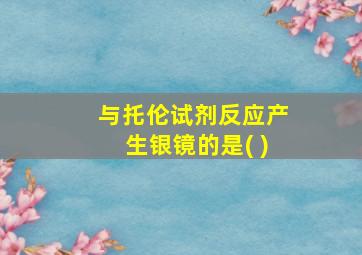 与托伦试剂反应产生银镜的是( )